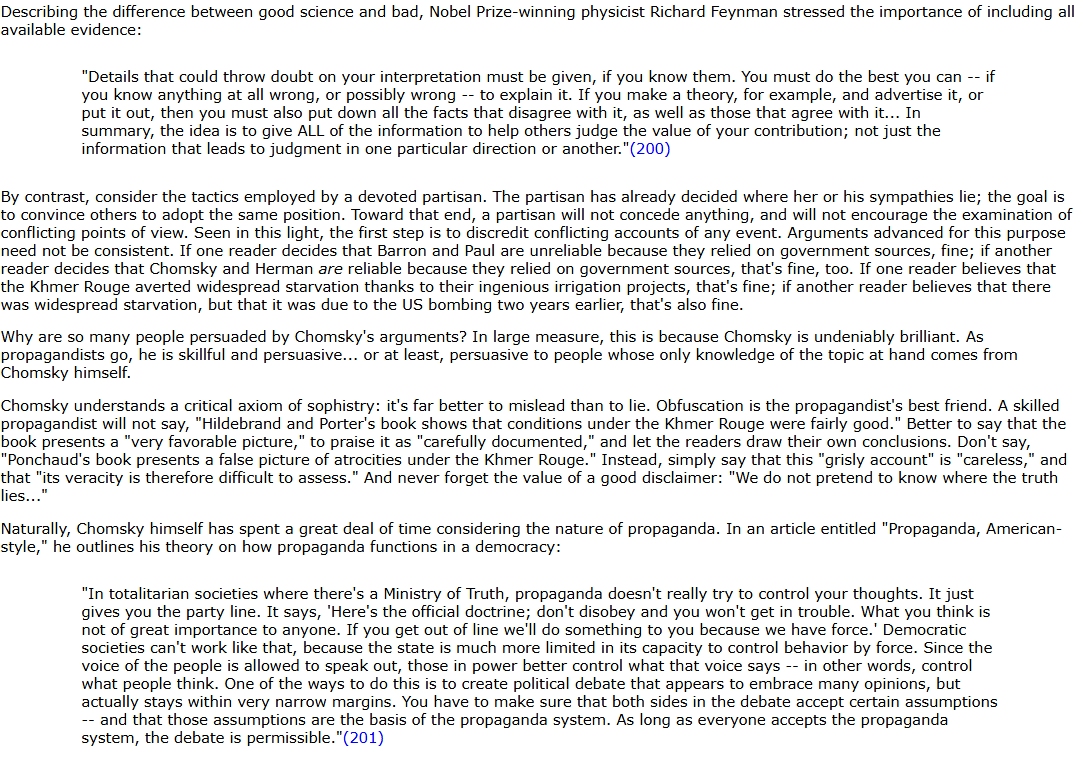 Describing the difference between good science and bad, Nobel Prize-winning physicist Richard Feynman stressed the importance of including all available evidence:

"Details that could throw doubt on your interpretation must be given, if you know them. You must do the best you can -- if you know anything at all wrong, or possibly wrong -- to explain it. If you make a theory, for example, and advertise it, or put it out, then you must also put down all the facts that disagree with it, as well as those that agree with it... In summary, the idea is to give ALL of the information to help others judge the value of your contribution; not just the information that leads to judgment in one particular direction or another."(200)

By contrast, consider the tactics employed by a devoted partisan. The partisan has already decided where her or his sympathies lie; the goal is to convince others to adopt the same position. Toward that end, a partisan will not concede anything, and will not encourage the examination of conflicting points of view. Seen in this light, the first step is to discredit conflicting accounts of any event. Arguments advanced for this purpose need not be consistent. If one reader decides that Barron and Paul are unreliable because they relied on government sources, fine; if another reader decides that Chomsky and Herman are reliable because they relied on government sources, that's fine, too. If one reader believes that the Khmer Rouge averted widespread starvation thanks to their ingenious irrigation projects, that's fine; if another reader believes that there was widespread starvation, but that it was due to the US bombing two years earlier, that's also fine.

Why are so many people persuaded by Chomsky's arguments? In large measure, this is because Chomsky is undeniably brilliant. As propagandists go, he is skillful and persuasive... or at least, persuasive to people whose only knowledge of the topic at hand comes from Chomsky himself.

Chomsky understands a critical axiom of sophistry: it's far better to mislead than to lie. Obfuscation is the propagandist's best friend. A skilled propagandist will not say, "Hildebrand and Porter's book shows that conditions under the Khmer Rouge were fairly good." Better to say that the book presents a "very favorable picture," to praise it as "carefully documented," and let the readers draw their own conclusions. Don't say, "Ponchaud's book presents a false picture of atrocities under the Khmer Rouge." Instead, simply say that this "grisly account" is "careless," and that "its veracity is therefore difficult to assess." And never forget the value of a good disclaimer: "We do not pretend to know where the truth lies..."

Naturally, Chomsky himself has spent a great deal of time considering the nature of propaganda. In an article entitled "Propaganda, American-style," he outlines his theory on how propaganda functions in a democracy:

"In totalitarian societies where there's a Ministry of Truth, propaganda doesn't really try to control your thoughts. It just gives you the party line. It says, 'Here's the official doctrine; don't disobey and you won't get in trouble. What you think is not of great importance to anyone. If you get out of line we'll do something to you because we have force.' Democratic societies can't work like that, because the state is much more limited in its capacity to control behavior by force. Since the voice of the people is allowed to speak out, those in power better control what that voice says -- in other words, control what people think. One of the ways to do this is to create political debate that appears to embrace many opinions, but actually stays within very narrow margins. You have to make sure that both sides in the debate accept certain assumptions -- and that those assumptions are the basis of the propaganda system. As long as everyone accepts the propaganda system, the debate is permissible."(201)